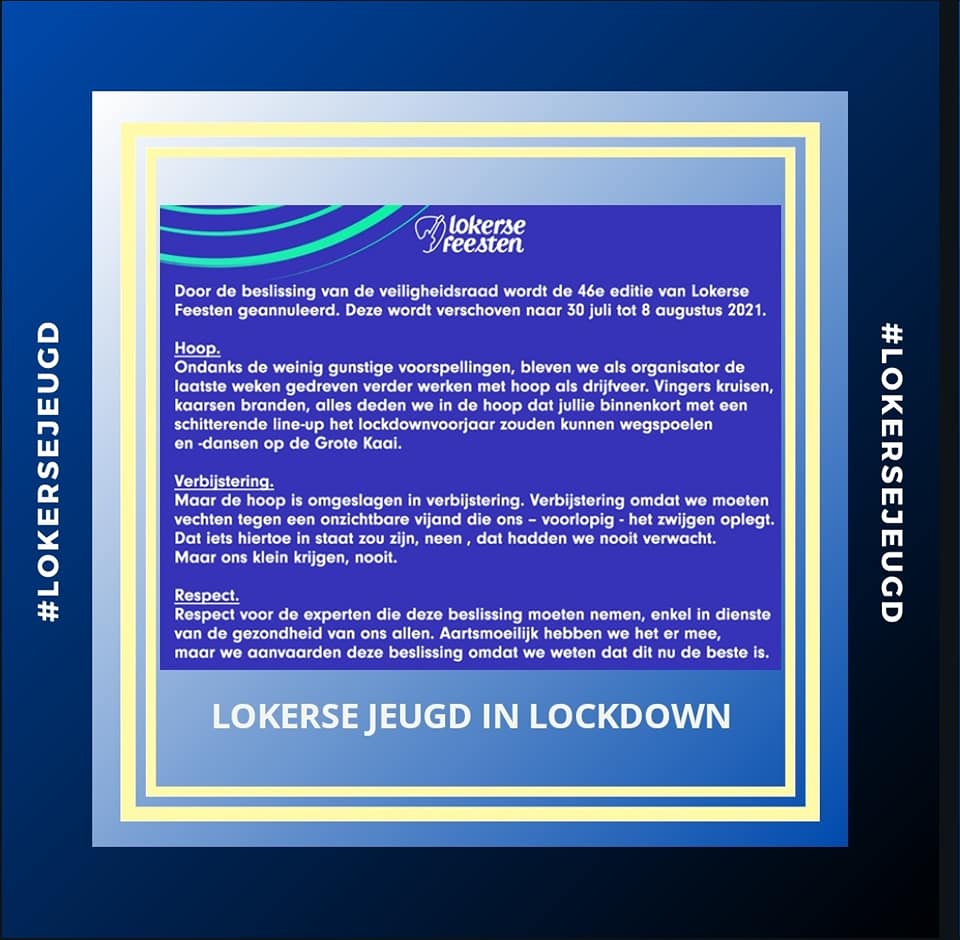 #LOKERSEJEUGD

lokerse feesten

Door de beslissing van de veiligheidsraad wordt de 46e editie van Lokerse Feesten geannuleerd. Deze wordt verschoven naar 30 juli tot 8 augustus 2021.

Hoop.
Ondanks de weinig gunstige voorspellingen, bleven we als organisator de laatste weken gedreven verder werken met hoop als drijfveer. Vingers kruisen, kaarsen branden, alles deden we in de hoop dat jullie binnenkort met een schitterende line-up het lockdownvoorjaar zouden kunnen wegspoelen en -dansen op de Grote Kaai.

Verbijstering.
Maar de hoop is omgeslagen in verbijstering. Verbijstering omdat we moeten vechten tegen een onzichtbare vijand die ons – voorlopig - het zwijgen oplegt. Dat iets hiertoe in staat zou zijn, neen , dat hadden we nooit verwacht. Maar ons klein krijgen, nooit.

Respect.
Respect voor de experten die deze beslissing moeten nemen, enkel in dienste van de gezondheid van ons allen. Aartsmoeilijk hebben we het er mee, maar we aanvaarden deze beslissing omdat we weten dat dit nu de beste is.

LOKERSE JEUGD IN LOCKDOWN

#LOKERSEJEUGD